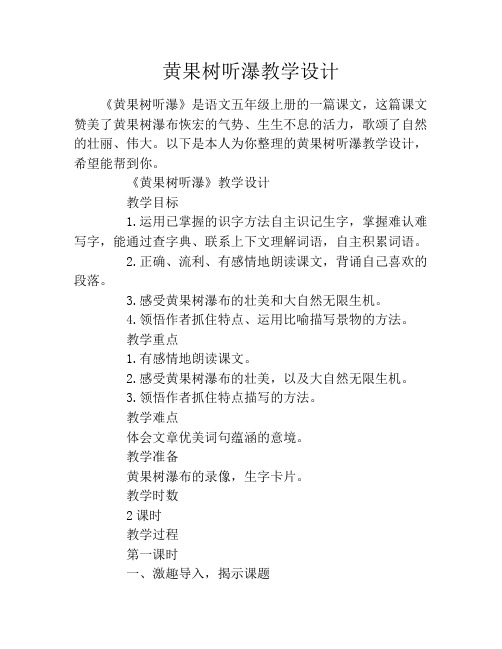 黄果树听瀑教学设计

《黄果树听瀑》是语文五年级上册的一篇课文，这篇课文赞美了黄果树瀑布恢宏的气势、生生不息的活力，歌颂了自然的壮丽、伟大。以下是本人为你整理的黄果树听瀑教学设计，希望能帮到你。

《黄果树听瀑》教学设计

教学目标

1.运用已掌握的识字方法自主识记生字，掌握难认难写字，能通过查字典、联系上下文理解词语，自主积累词语。

2.正确、流利、有感情地朗读课文，背诵自己喜欢的段落。

3.感受黄果树瀑布的壮美和大自然无限生机。

4.领悟作者抓住特点、运用比喻描写景物的方法。

教学重点

1.有感情地朗读课文。

2.感受黄果树瀑布的壮美，以及大自然无限生机。

3.领悟作者抓住特点描写的方法。

教学难点

体会文章优美词句蕴涵的意境。

教学准备

黄果树瀑布的录像，生字卡片。

教学时数

2课时

教学过程

第一课时

一、激趣导入，揭示课题